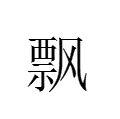 飘